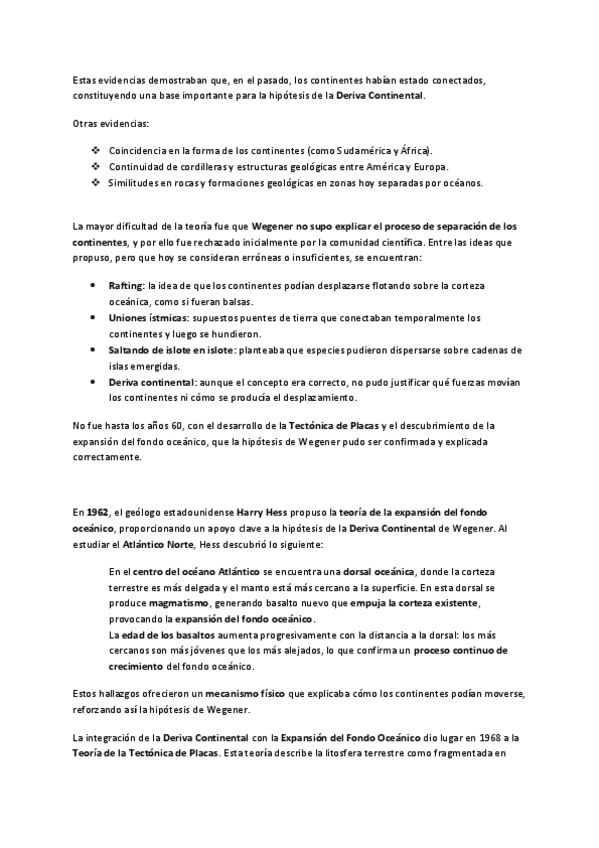 Estas evidencias demostraban que, en el pasado, los continentes habían estado conectados, constituyendo una base importante para la hipótesis de la Deriva Continental.

Otras evidencias:

❖ Coincidencia en la forma de los continentes (como Sudamérica y África).
❖ Continuidad de cordilleras y estructuras geológicas entre América y Europa.
❖ Similitudes en rocas y formaciones geológicas en zonas hoy separadas por océanos.

La mayor dificultad de la teoría fue que Wegener no supo explicar el proceso de separación de los continentes, y por ello fue rechazado inicialmente por la comunidad científica. Entre las ideas que propuso, pero que hoy se consideran erróneas o insuficientes, se encuentran:

• Rafting: la idea de que los continentes podían desplazarse flotando sobre la corteza oceánica, como si fueran balsas.
• Uniones ístmicas: supuestos puentes de tierra que conectaban temporalmente los continentes y luego se hundieron.
• Saltando de islote en islote: planteaba que especies pudieron dispersarse sobre cadenas de islas emergidas.
• Deriva continental: aunque el concepto era correcto, no pudo justificar qué fuerzas movían los continentes ni cómo se producía el desplazamiento.

No fue hasta los años 60, con el desarrollo de la Tectónica de Placas y el descubrimiento de la expansión del fondo oceánico, que la hipótesis de Wegener pudo ser confirmada y explicada correctamente.

En 1962, el geólogo estadounidense Harry Hess propuso la teoría de la expansión del fondo oceánico, proporcionando un apoyo clave a la hipótesis de la Deriva Continental de Wegener. Al estudiar el Atlántico Norte, Hess descubrió lo siguiente:

En el centro del océano Atlántico se encuentra una dorsal oceánica, donde la corteza terrestre es más delgada y el manto está más cercano a la superficie. En esta dorsal se produce magmatismo, generando basalto nuevo que empuja la corteza existente, provocando la expansión del fondo oceánico.
La edad de los basaltos aumenta progresivamente con la distancia a la dorsal: los más cercanos son más jóvenes que los más alejados, lo que confirma un proceso continuo de crecimiento del fondo oceánico.

Estos hallazgos ofrecieron un mecanismo físico que explicaba cómo los continentes podían moverse, reforzando así la hipótesis de Wegener.

La integración de la Deriva Continental con la Expansión del Fondo Oceánico dio lugar en 1968 a la Teoría de la Tectónica de Placas. Esta teoría describe la litosfera terrestre como fragmentada en